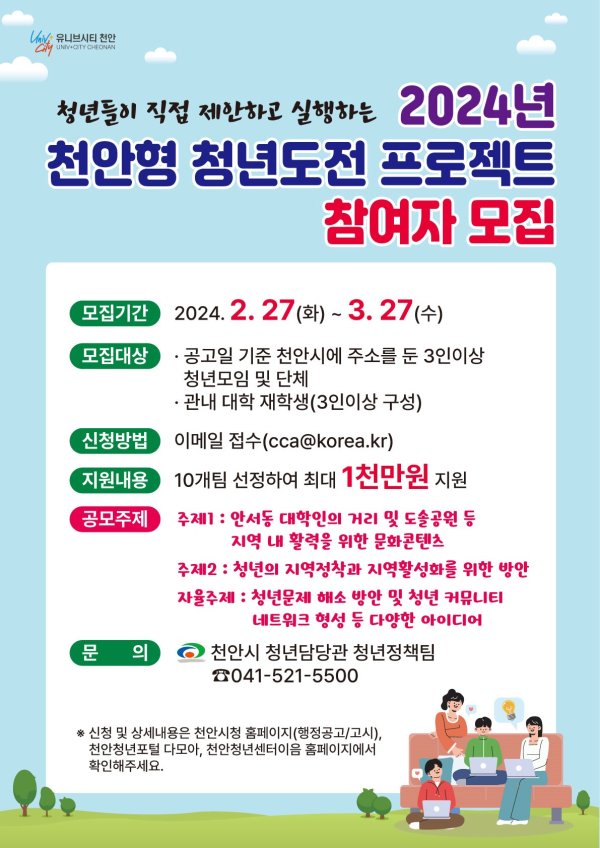 Univ City 유니브시티 천안
UNIV+CITY CHEONAN

청년들이 직접 제안하고 실행하는 2024년
천안형 청년도전 프로젝트
참여자 모집

모집기간 2024. 2. 27(화) ~ 3. 27(수)

모집대상 · 공고일 기준 천안시에 주소를 둔 3인이상 청년모임 및 단체
· 관내 대학 재학생(3인이상 구성)

신청방법 이메일 접수(cca@korea.kr)

지원내용 10개팀 선정하여 최대 1천만원 지원

공모주제 주제1 : 안서동 대학인의 거리 및 도솔공원 등 지역 내 활력을 위한 문화콘텐츠
주제2 : 청년의 지역정착과 지역활성화를 위한 방안
자율주제 : 청년문제 해소 방안 및 청년 커뮤니티 네트워크 형성 등 다양한 아이디어

문 의 천안시 청년담당관 청년정책팀
☎041-521-5500

※ 신청 및 상세내용은 천안시청 홈페이지(행정공고/고시), 천안청년포털 다모아, 천안청년센터이음 홈페이지에서 확인해주세요.